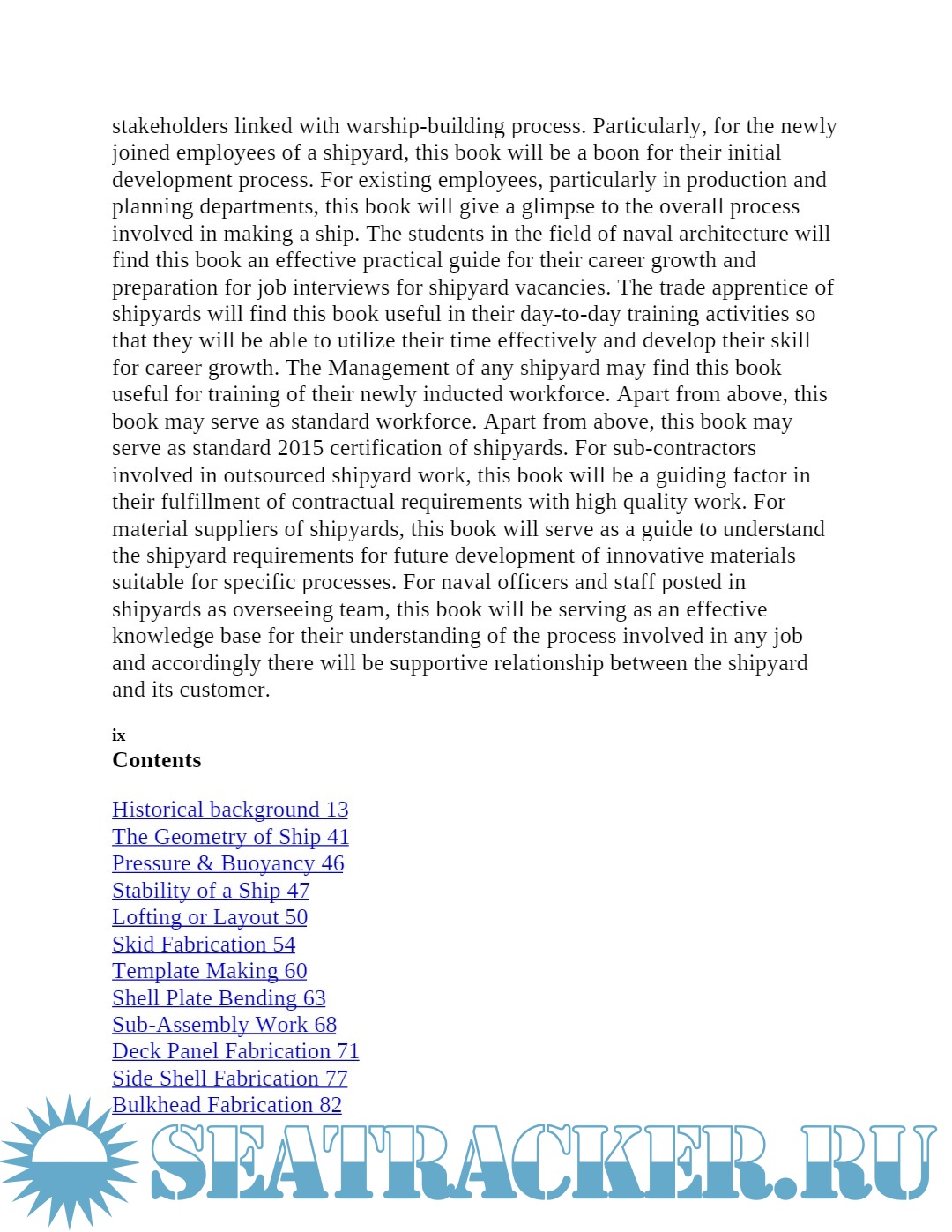 stakeholders linked with warship-building process. Particularly, for the newly joined employees of a shipyard, this book will be a boon for their initial development process. For existing employees, particularly in production and planning departments, this book will give a glimpse to the overall process involved in making a ship. The students in the field of naval architecture will find this book an effective practical guide for their career growth and preparation for job interviews for shipyard vacancies. The trade apprentice of shipyards will find this book useful in their day-to-day training activities so that they will be able to utilize their time effectively and develop their skill for career growth. The Management of any shipyard may find this book useful for training of their newly inducted workforce. Apart from above, this book may serve as standard workforce. Apart from above, this book may serve as standard 2015 certification of shipyards. For sub-contractors involved in outsourced shipyard work, this book will be a guiding factor in their fulfillment of contractual requirements with high quality work. For material suppliers of shipyards, this book will serve as a guide to understand the shipyard requirements for future development of innovative materials suitable for specific processes. For naval officers and staff posted in shipyards as overseeing team, this book will be serving as an effective knowledge base for their understanding of the process involved in any job and accordingly there will be supportive relationship between the shipyard and its customer.

ix
Contents

Historical background 13
The Geometry of Ship 41
Pressure & Buoyancy 46
Stability of a Ship 47
Lofting or Layout 50
Skid Fabrication 54
Template Making 60
Shell Plate Bending 63
Sub-Assembly Work 68
Deck Panel Fabrication 71
Side Shell Fabrication 77
Bulkhead Fabrication 82

SEATRACKER.RU